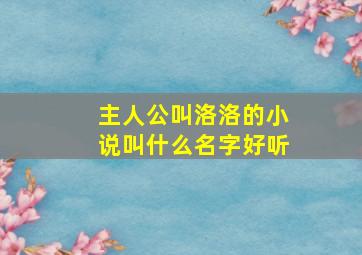 主人公叫洛洛的小说叫什么名字好听